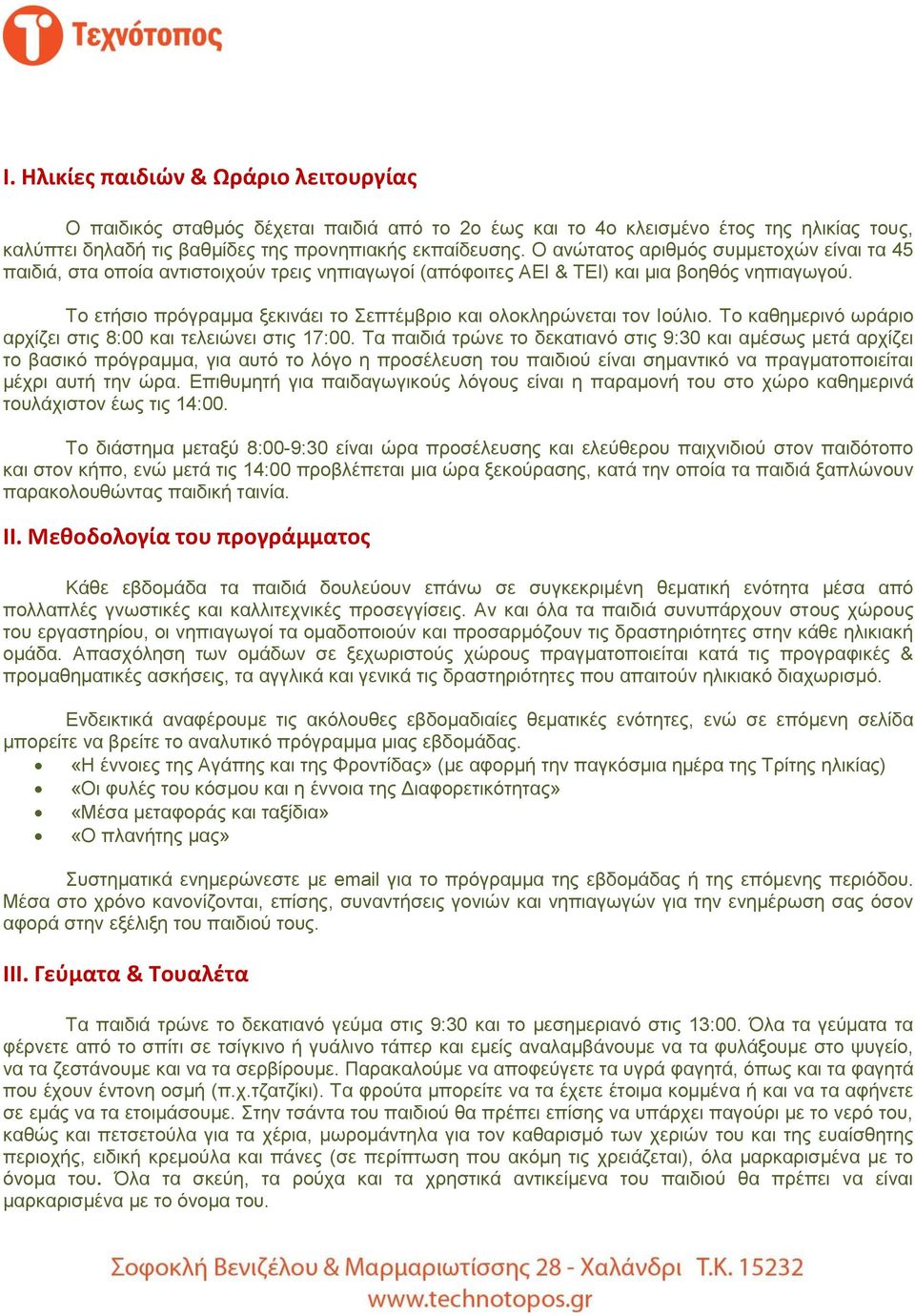 Τεχνότοπος

I. Ηλικίες παιδιών & Ωράριο λειτουργίας

Ο παιδικός σταθμός δέχεται παιδιά από το 2ο έως και το 4ο κλεισμένο έτος της ηλικίας τους, καλύπτει δηλαδή τις βαθμίδες της προνηπιακής εκπαίδευσης. Ο ανώτατος αριθμός συμμετοχών είναι τα 45 παιδιά, στα οποία αντιστοιχούν τρεις νηπιαγωγοί (απόφοιτες ΑΕΙ & ΤΕΙ) και μια βοηθός νηπιαγωγού.

Το ετήσιο πρόγραμμα ξεκινάει το Σεπτέμβριο και ολοκληρώνεται τον Ιούλιο. Το καθημερινό ωράριο αρχίζει στις 8:00 και τελειώνει στις 17:00. Τα παιδιά τρώνε το δεκατιανό στις 9:30 και αμέσως μετά αρχίζει το βασικό πρόγραμμα, για αυτό το λόγο η προσέλευση του παιδιού είναι σημαντικό να πραγματοποιείται μέχρι αυτή την ώρα. Επιθυμητή για παιδαγωγικούς λόγους είναι η παραμονή του στο χώρο καθημερινά τουλάχιστον έως τις 14:00.

Το διάστημα μεταξύ 8:00-9:30 είναι ώρα προσέλευσης και ελεύθερου παιχνιδιού στον παιδότοπο και στον κήπο, ενώ μετά τις 14:00 προβλέπεται μια ώρα ξεκούρασης, κατά την οποία τα παιδιά ξαπλώνουν παρακολουθώντας παιδική ταινία.

II. Μεθοδολογία του προγράμματος

Κάθε εβδομάδα τα παιδιά δουλεύουν επάνω σε συγκεκριμένη θεματική ενότητα μέσα από πολλαπλές γνωστικές και καλλιτεχνικές προσεγγίσεις. Αν και όλα τα παιδιά συνυπάρχουν στους χώρους του εργαστηρίου, οι νηπιαγωγοί τα ομαδοποιούν και προσαρμόζουν τις δραστηριότητες στην κάθε ηλικιακή ομάδα. Απασχόληση των ομάδων σε ξεχωριστούς χώρους πραγματοποιείται κατά τις προγραφικές & προμαθηματικές ασκήσεις, τα αγγλικά και γενικά τις δραστηριότητες που απαιτούν ηλικιακό διαχωρισμό.

Ενδεικτικά αναφέρουμε τις ακόλουθες εβδομαδιαίες θεματικές ενότητες, ενώ σε επόμενη σελίδα μπορείτε να βρείτε το αναλυτικό πρόγραμμα μιας εβδομάδας.
• «Η έννοιες της Αγάπης και της Φροντίδας» (με αφορμή την παγκόσμια ημέρα της Τρίτης ηλικίας)
• «Οι φυλές του κόσμου και η έννοια της Διαφορετικότητας»
• «Μέσα μεταφοράς και ταξίδια»
• «Ο πλανήτης μας»

Συστηματικά ενημερώνεστε με email για το πρόγραμμα της εβδομάδας ή της επόμενης περιόδου. Μέσα στο χρόνο κανονίζονται, επίσης, συναντήσεις γονιών και νηπιαγωγών για την ενημέρωση σας όσον αφορά στην εξέλιξη του παιδιού τους.

III. Γεύματα & Τουαλέτα

Τα παιδιά τρώνε το δεκατιανό γεύμα στις 9:30 και το μεσημεριανό στις 13:00. Όλα τα γεύματα τα φέρνετε από το σπίτι σε τσίγκινο ή γυάλινο τάπερ και εμείς αναλαμβάνουμε να τα φυλάξουμε στο ψυγείο, να τα ζεστάνουμε και να τα σερβίρουμε. Παρακαλούμε να αποφεύγετε τα υγρά φαγητά, όπως και τα φαγητά που έχουν έντονη οσμή (π.χ.τζατζίκι). Τα φρούτα μπορείτε να τα έχετε έτοιμα κομμένα ή και να τα αφήνετε σε εμάς να τα ετοιμάσουμε. Στην τσάντα του παιδιού θα πρέπει επίσης να υπάρχει παγούρι με το νερό του, καθώς και πετσετούλα για τα χέρια, μωρομάντηλα για τον καθαρισμό των χεριών του και της ευαίσθητης περιοχής, ειδική κρεμούλα και πάνες (σε περίπτωση που ακόμη τις χρειάζεται), όλα μαρκαρισμένα με το όνομα του. Όλα τα σκεύη, τα ρούχα και τα χρηστικά αντικείμενα του παιδιού θα πρέπει να είναι μαρκαρισμένα με το όνομα του.

Σοφοκλή Βενιζέλου & Μαρμαριωτίσσης 28 - Χαλάνδρι Τ.Κ. 15232
www.technotopos.gr